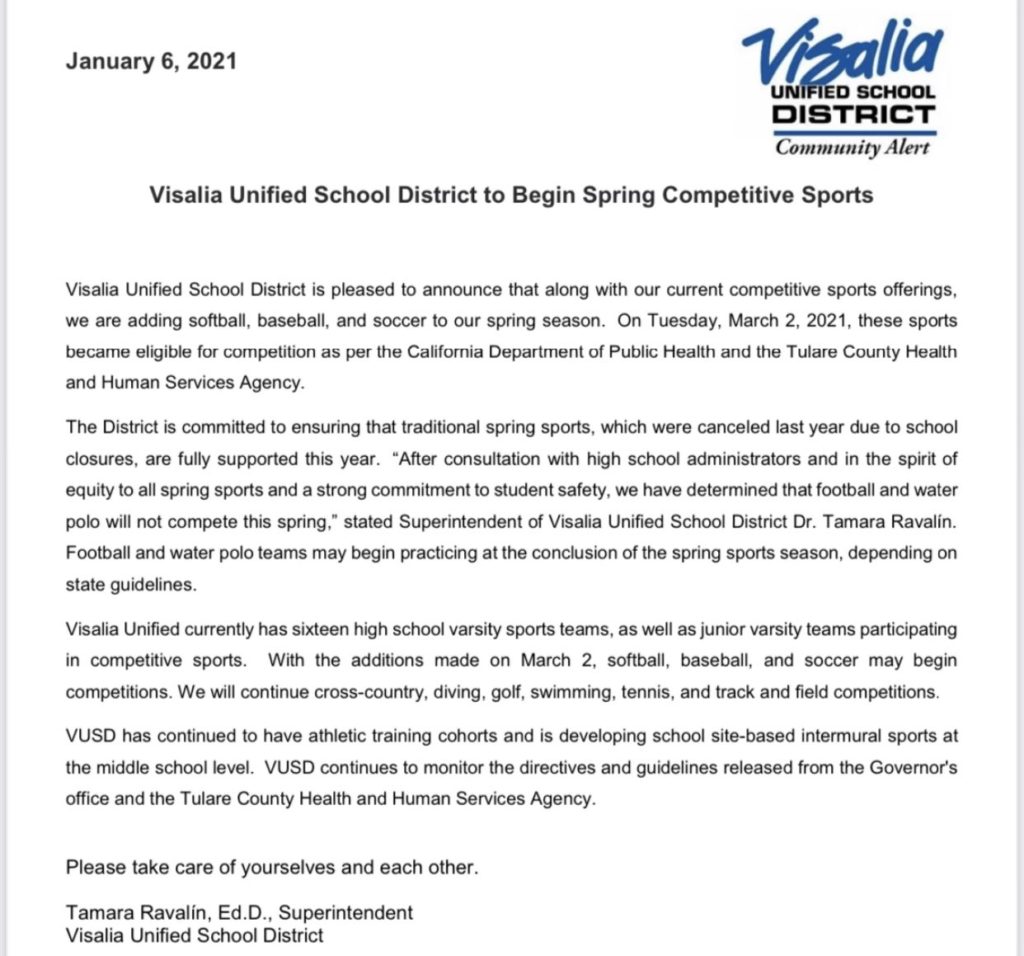 January 6, 2021

Visalia UNIFIED SCHOOL DISTRICT Community Alert

Visalia Unified School District to Begin Spring Competitive Sports

Visalia Unified School District is pleased to announce that along with our current competitive sports offerings, we are adding softball, baseball, and soccer to our spring season. On Tuesday, March 2, 2021, these sports became eligible for competition as per the California Department of Public Health and the Tulare County Health and Human Services Agency.

The District is committed to ensuring that traditional spring sports, which were canceled last year due to school closures, are fully supported this year. "After consultation with high school administrators and in the spirit of equity to all spring sports and a strong commitment to student safety, we have determined that football and water polo will not compete this spring," stated Superintendent of Visalia Unified School District Dr. Tamara Ravalín. Football and water polo teams may begin practicing at the conclusion of the spring sports season, depending on state guidelines.

Visalia Unified currently has sixteen high school varsity sports teams, as well as junior varsity teams participating in competitive sports. With the additions made on March 2, softball, baseball, and soccer may begin competitions. We will continue cross-country, diving, golf, swimming, tennis, and track and field competitions.

VUSD has continued to have athletic training cohorts and is developing school site-based intermural sports at the middle school level. VUSD continues to monitor the directives and guidelines released from the Governor's office and the Tulare County Health and Human Services Agency.

Please take care of yourselves and each other.

Tamara Ravalín, Ed.D., Superintendent
Visalia Unified School District